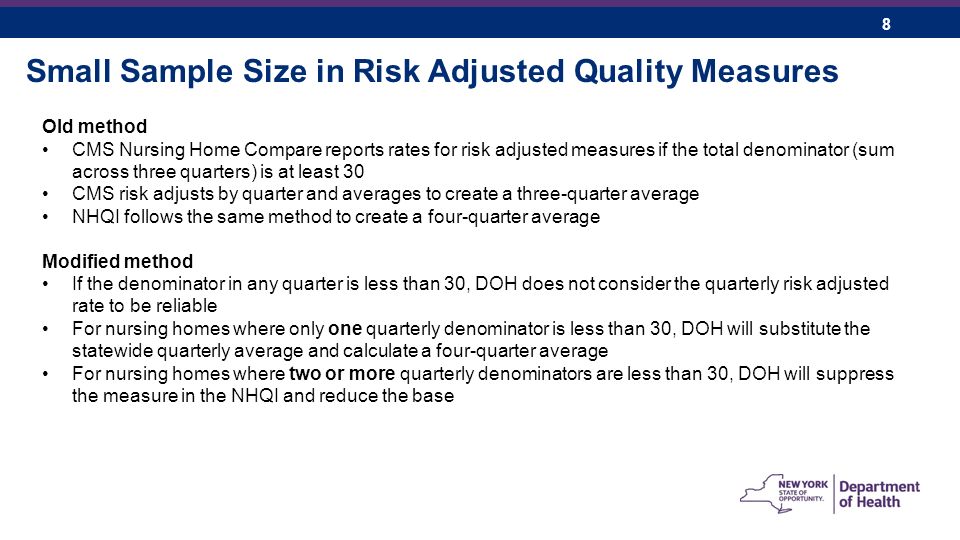 8

Small Sample Size in Risk Adjusted Quality Measures

Old method
• CMS Nursing Home Compare reports rates for risk adjusted measures if the total denominator (sum across three quarters) is at least 30
• CMS risk adjusts by quarter and averages to create a three-quarter average
• NHQI follows the same method to create a four-quarter average

Modified method
• If the denominator in any quarter is less than 30, DOH does not consider the quarterly risk adjusted rate to be reliable
• For nursing homes where only one quarterly denominator is less than 30, DOH will substitute the statewide quarterly average and calculate a four-quarter average
• For nursing homes where two or more quarterly denominators are less than 30, DOH will suppress the measure in the NHQI and reduce the base

NEW YORK STATE OF OPPORTUNITY. Department of Health